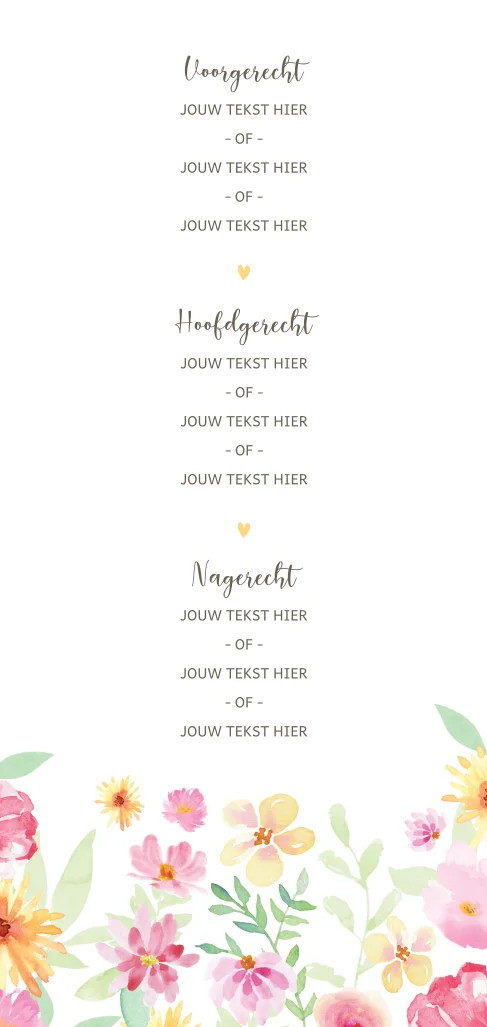 Voorgerecht

JOUW TEKST HIER

- OF -

JOUW TEKST HIER

- OF -

JOUW TEKST HIER

Hoofdgerecht

JOUW TEKST HIER

- OF -

JOUW TEKST HIER

- OF -

JOUW TEKST HIER

Nagerecht

JOUW TEKST HIER

- OF -

JOUW TEKST HIER

- OF -

JOUW TEKST HIER